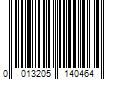 0 013205 140464